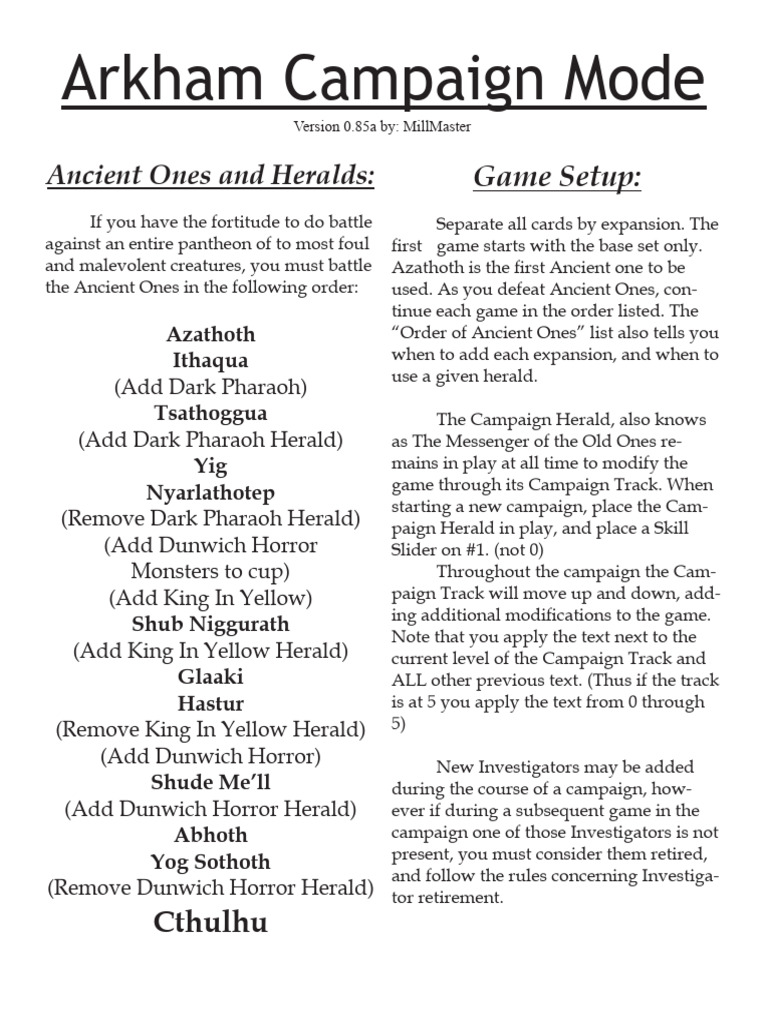 Arkham Campaign Mode

Version 0.85a by: MillMaster

Ancient Ones and Heralds:

If you have the fortitude to do battle against an entire pantheon of to most foul and malevolent creatures, you must battle the Ancient Ones in the following order:

Azathoth
Ithaqua
(Add Dark Pharaoh)
Tsathoggua
(Add Dark Pharaoh Herald)
Yig
Nyarlathotep
(Remove Dark Pharaoh Herald)
(Add Dunwich Horror Monsters to cup)
(Add King In Yellow)
Shub Niggurath
(Add King In Yellow Herald)
Glaaki
Hastur
(Remove King In Yellow Herald)
(Add Dunwich Horror)
Shude Me'll
(Add Dunwich Horror Herald)
Abhoth
Yog Sothoth
(Remove Dunwich Horror Herald)
Cthulhu

Game Setup:

Separate all cards by expansion. The first game starts with the base set only. Azathoth is the first Ancient one to be used. As you defeat Ancient Ones, continue each game in the order listed. The "Order of Ancient Ones" list also tells you when to add each expansion, and when to use a given herald.

The Campaign Herald, also knows as The Messenger of the Old Ones remains in play at all time to modify the game through its Campaign Track. When starting a new campaign, place the Campaign Herald in play, and place a Skill Slider on #1. (not 0)

Throughout the campaign the Campaign Track will move up and down, adding additional modifications to the game. Note that you apply the text next to the current level of the Campaign Track and ALL other previous text. (Thus if the track is at 5 you apply the text from 0 through 5)

New Investigators may be added during the course of a campaign, however if during a subsequent game in the campaign one of those Investigators is not present, you must consider them retired, and follow the rules concerning Investigator retirement.